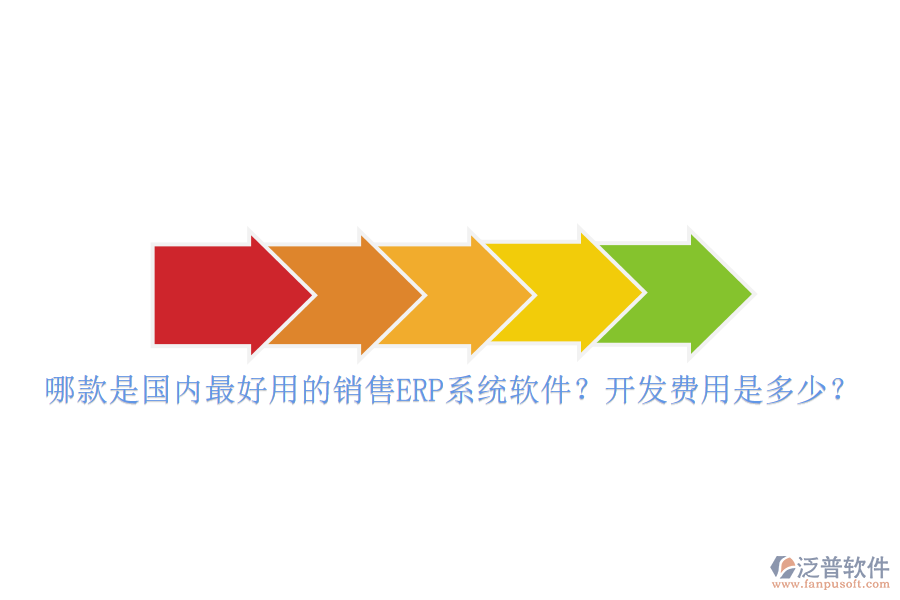 哪款是国内最好用的销售ERP系统软件？开发费用是多少？

泛普软件
www.fanpusoft.com